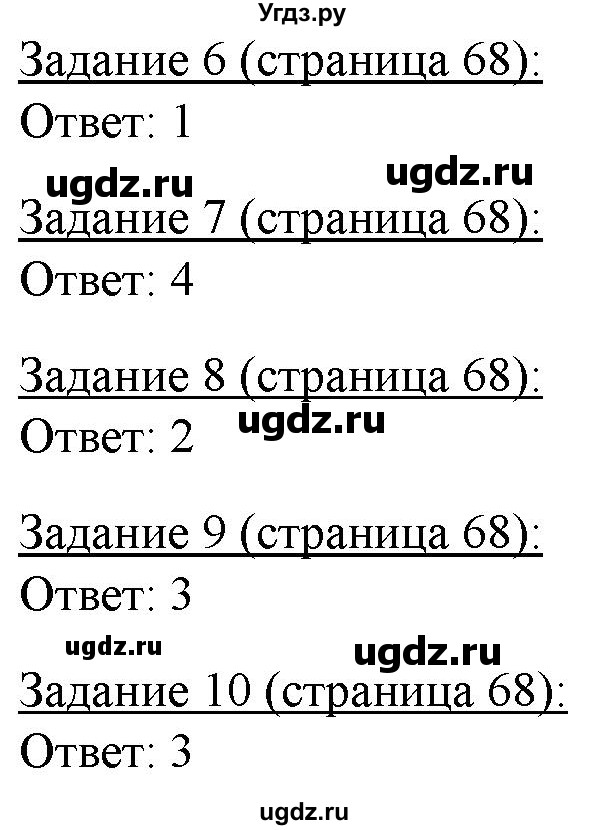 Угдз.ру

Задание 6 (страница 68):

Ответ: 1

ugdz.ru ugdz.ru

Задание 7 (страница 68):

Ответ: 4

Задание 8 (страница 68):

Ответ: 2 ugdz.ru

Задание 9 (страница 68):

Ответ: 3

ugdz.ru ugdz.ru

Задание 10 (страница 68):

Ответ: 3

ugdz.ru